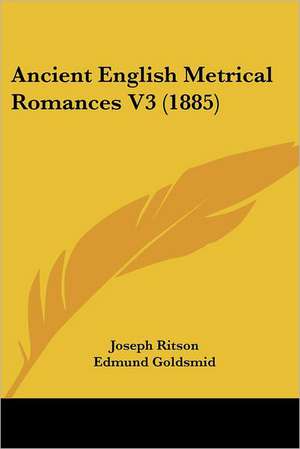 Ancient English Metrical Romances V3 (1885)

Joseph Ritson
Edmund Goldsmid